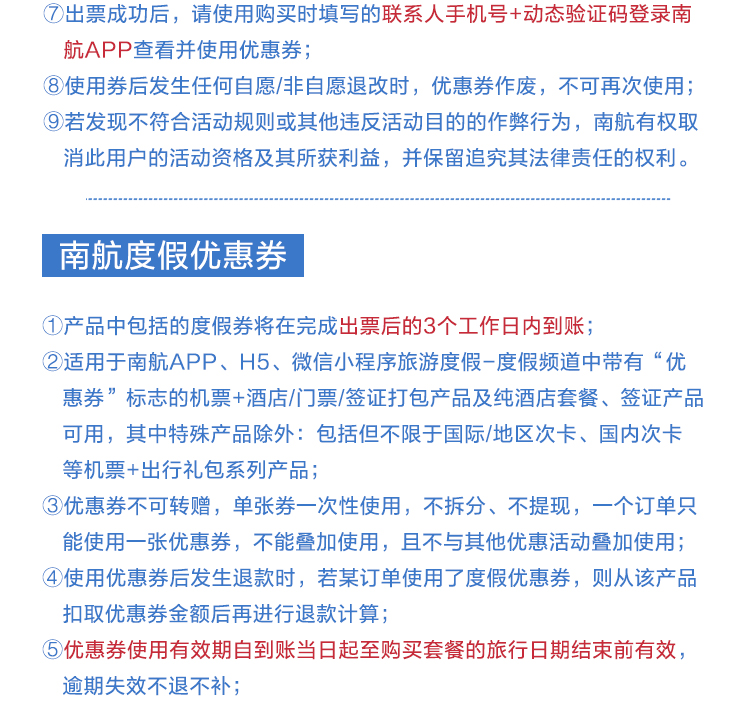 ⑦出票成功后，请使用购买时填写的联系人手机号+动态验证码登录南航APP查看并使用优惠券；
⑧使用券后发生任何自愿/非自愿退改时，优惠券作废，不可再次使用；
⑨若发现不符合活动规则或其他违反活动目的的作弊行为，南航有权取消此用户的活动资格及其所获利益，并保留追究其法律责任的权利。

南航度假优惠券

①产品中包括的度假券将在完成出票后的3个工作日内到账；
②适用于南航APP、H5、微信小程序旅游度假-度假频道中带有“优惠券”标志的机票+酒店/门票/签证打包产品及纯酒店套餐、签证产品可用，其中特殊产品除外：包括但不限于国际/地区次卡、国内次卡等机票+出行礼包系列产品；
③优惠券不可转赠，单张券一次性使用，不拆分、不提现，一个订单只能使用一张优惠券，不能叠加使用，且不与其他优惠活动叠加使用；
④使用优惠券后发生退款时，若某订单使用了度假优惠券，则从该产品扣取优惠券金额后再进行退款计算；
⑤优惠券使用有效期自到账当日起至购买套餐的旅行日期结束前有效，逾期失效不退不补；